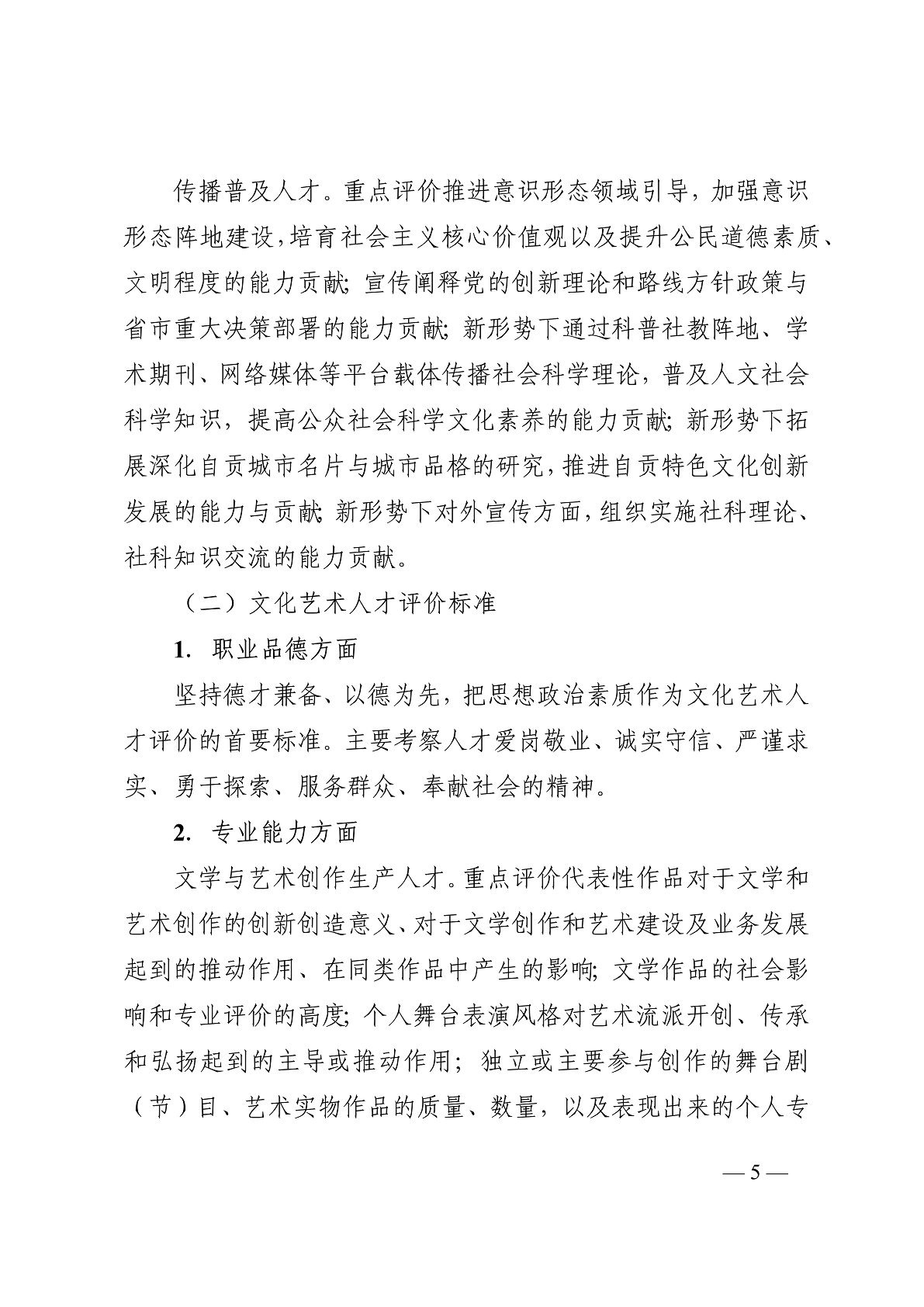 传播普及人才。重点评价推进意识形态领域引导，加强意识形态阵地建设，培育社会主义核心价值观以及提升公民道德素质、文明程度的能力贡献；宣传阐释党的创新理论和路线方针政策与省市重大决策部署的能力贡献；新形势下通过科普社教阵地、学术期刊、网络媒体等平台载体传播社会科学理论，普及人文社会科学知识，提高公众社会科学文化素养的能力贡献；新形势下拓展深化自贡城市名片与城市品格的研究，推进自贡特色文化创新发展的能力与贡献；新形势下对外宣传方面，组织实施社科理论、社科知识交流的能力贡献。

（二）文化艺术人才评价标准

1. 职业品德方面

坚持德才兼备、以德为先，把思想政治素质作为文化艺术人才评价的首要标准。主要考察人才爱岗敬业、诚实守信、严谨求实、勇于探索、服务群众、奉献社会的精神。

2. 专业能力方面

文学与艺术创作生产人才。重点评价代表性作品对于文学和艺术创作的创新创造意义、对于文学创作和艺术建设及业务发展起到的推动作用、在同类作品中产生的影响；文学作品的社会影响和专业评价的高度；个人舞台表演风格对艺术流派开创、传承和弘扬起到的主导或推动作用；独立或主要参与创作的舞台剧（节）目、艺术实物作品的质量、数量，以及表现出来的个人专

— 5 —